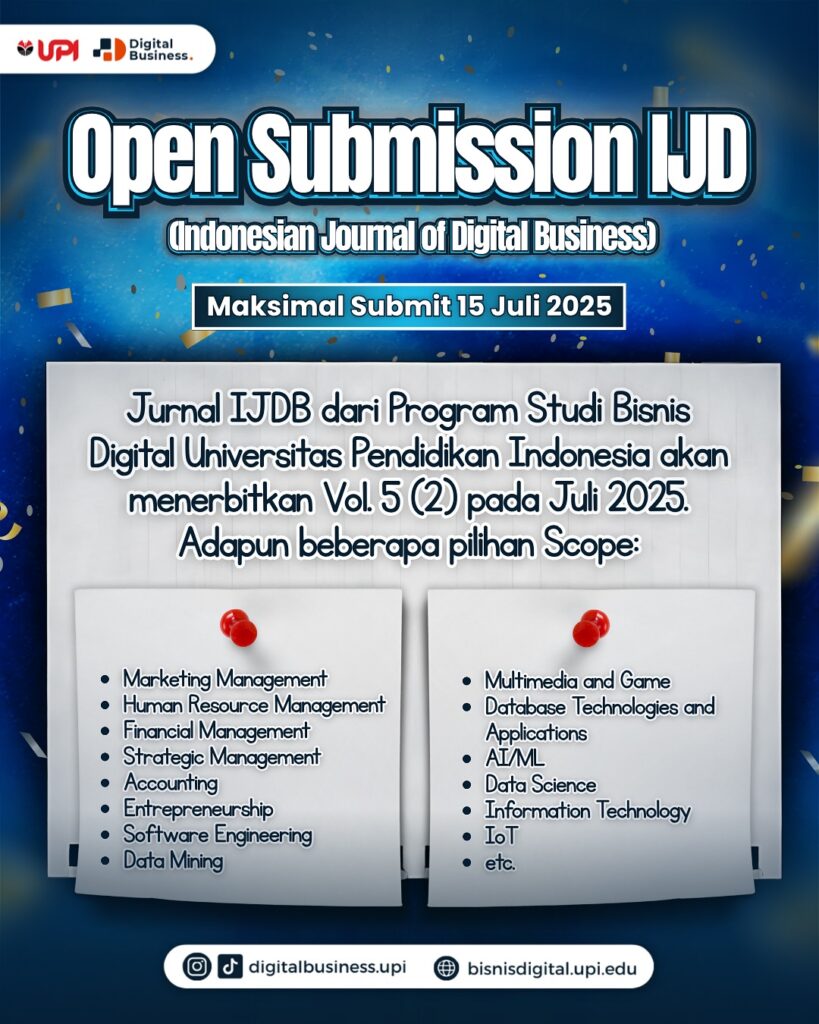 UPI Digital Business.

Open Submission IJD

(Indonesian Journal of Digital Business)

Maksimal Submit 15 Juli 2025

Jurnal IJDB dari Program Studi Bisnis Digital Universitas Pendidikan Indonesia akan menerbitkan Vol. 5 (2) pada Juli 2025. Adapun beberapa pilihan Scope:

- Marketing Management
- Human Resource Management
- Financial Management
- Strategic Management
- Accounting
- Entrepreneurship
- Software Engineering
- Data Mining

- Multimedia and Game
- Database Technologies and Applications
- AI/ML
- Data Science
- Information Technology
- IoT
- etc.

digitalbusiness.upi bisnisdigital.upi.edu